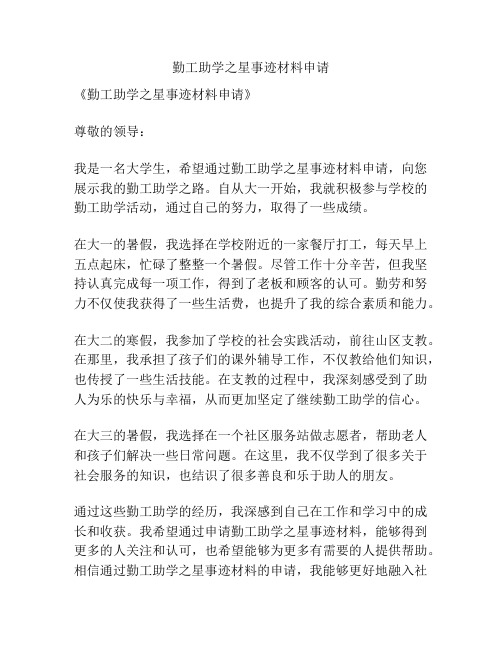 勤工助学之星事迹材料申请

《勤工助学之星事迹材料申请》

尊敬的领导：

我是一名大学生，希望通过勤工助学之星事迹材料申请，向您展示我的勤工助学之路。自从大一开始，我就积极参与学校的勤工助学活动，通过自己的努力，取得了一些成绩。

在大一的暑假，我选择在学校附近的一家餐厅打工，每天早上五点起床，忙碌了整整一个暑假。尽管工作十分辛苦，但我坚持认真完成每一项工作，得到了老板和顾客的认可。勤劳和努力不仅使我获得了一些生活费，也提升了我的综合素质和能力。

在大二的寒假，我参加了学校的社会实践活动，前往山区支教。在那里，我承担了孩子们的课外辅导工作，不仅教给他们知识，也传授了一些生活技能。在支教的过程中，我深刻感受到了助人为乐的快乐与幸福，从而更加坚定了继续勤工助学的信心。

在大三的暑假，我选择在一个社区服务站做志愿者，帮助老人和孩子们解决一些日常问题。在这里，我不仅学到了很多关于社会服务的知识，也结识了很多善良和乐于助人的朋友。

通过这些勤工助学的经历，我深感到自己在工作和学习中的成长和收获。我希望通过申请勤工助学之星事迹材料，能够得到更多的人关注和认可，也希望能够为更多有需要的人提供帮助。相信通过勤工助学之星事迹材料的申请，我能够更好地融入社